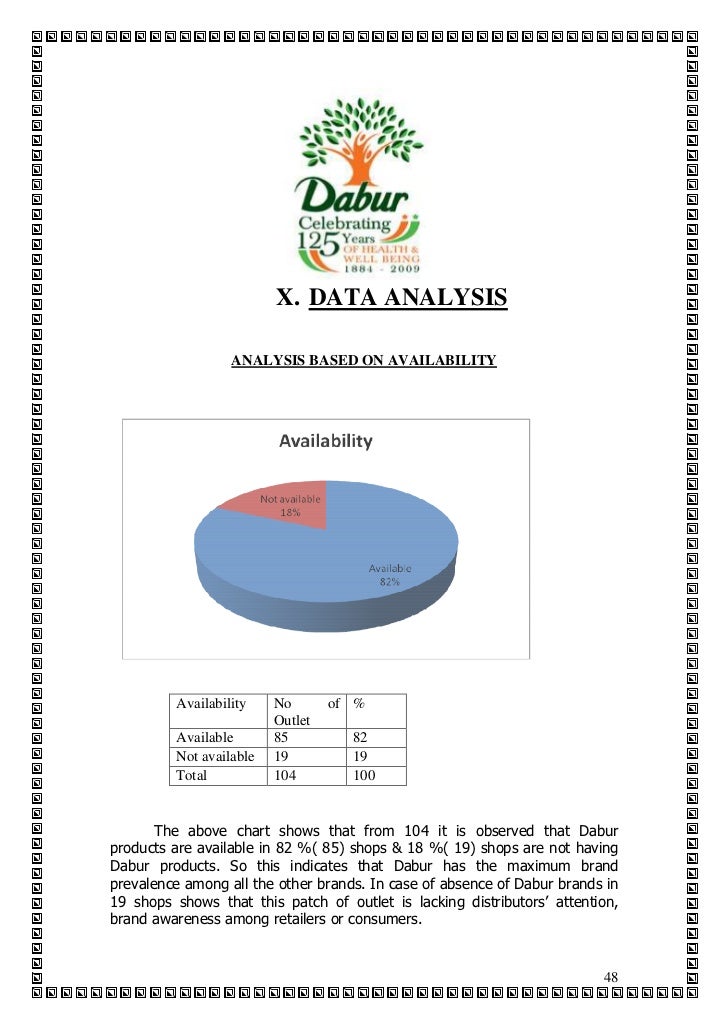 Dabur
Celebrating 125 Years OF HEALTH & WELL BEING
1884 - 2009

X. DATA ANALYSIS

ANALYSIS BASED ON AVAILABILITY

Availability

Not available
18%

Available
82%

| Availability | No of Outlet | % |
|---|---|---|
| Available | 85 | 82 |
| Not available | 19 | 19 |
| Total | 104 | 100 |

The above chart shows that from 104 it is observed that Dabur products are available in 82 %( 85) shops & 18 %( 19) shops are not having Dabur products. So this indicates that Dabur has the maximum brand prevalence among all the other brands. In case of absence of Dabur brands in 19 shops shows that this patch of outlet is lacking distributors' attention, brand awareness among retailers or consumers.

48